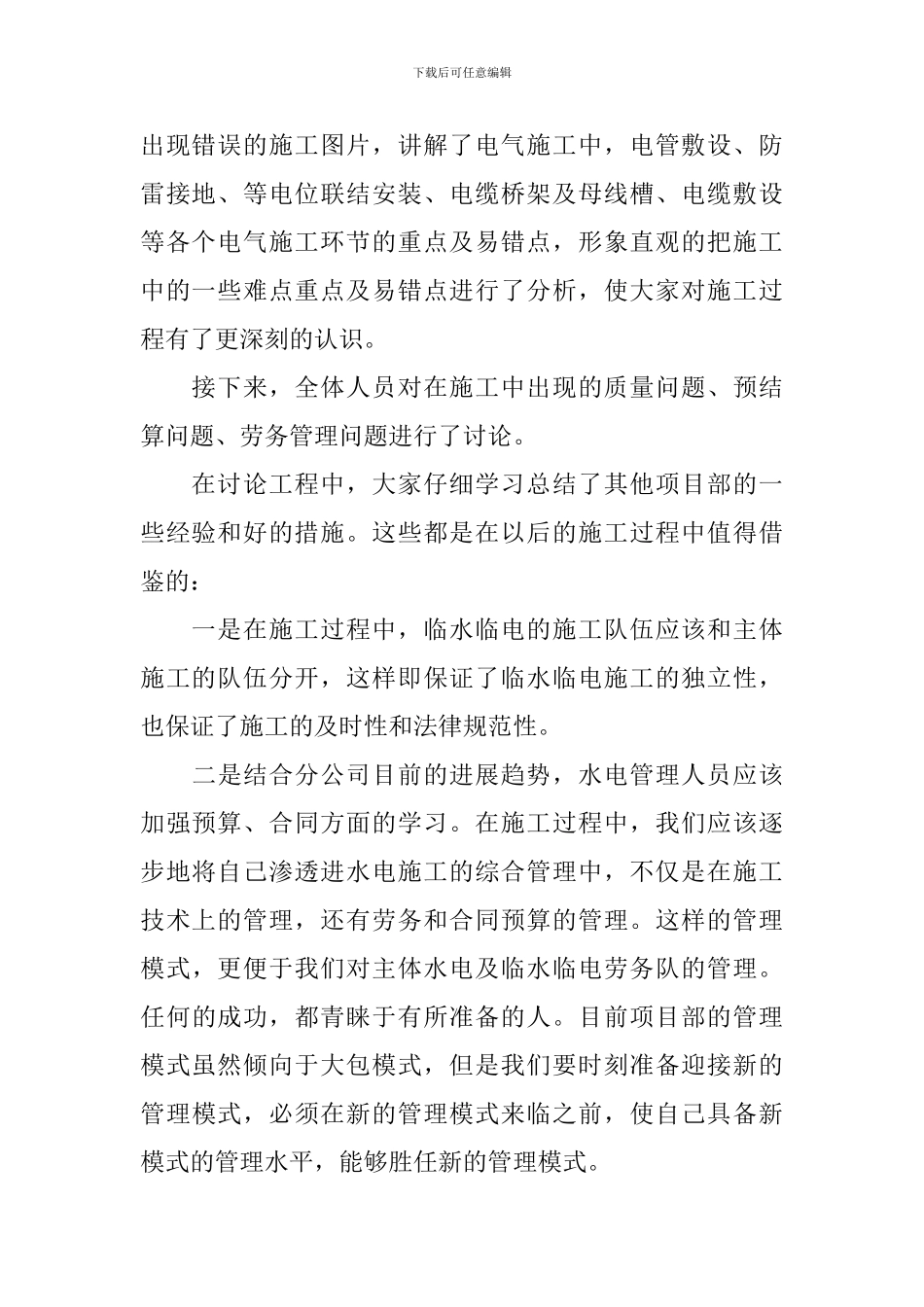 下载后可任意编辑

出现错误的施工图片，讲解了电气施工中，电管敷设、防雷接地、等电位联结安装、电缆桥架及母线槽、电缆敷设等各个电气施工环节的重点及易错点，形象直观的把施工中的一些难点重点及易错点进行了分析，使大家对施工过程有了更深刻的认识。

接下来，全体人员对在施工中出现的质量问题、预结算问题、劳务管理问题进行了讨论。

在讨论工程中，大家仔细学习总结了其他项目部的一些经验和好的措施。这些都是在以后的施工过程中值得借鉴的：

一是在施工过程中，临水临电的施工队伍应该和主体施工的队伍分开，这样即保证了临水临电施工的独立性，也保证了施工的及时性和法律规范性。

二是结合分公司目前的进展趋势，水电管理人员应该加强预算、合同方面的学习。在施工过程中，我们应该逐步地将自己渗透进水电施工的综合管理中，不仅是在施工技术上的管理，还有劳务和合同预算的管理。这样的管理模式，更便于我们对主体水电及临水临电劳务队的管理。任何的成功，都青睐于有所准备的人。目前项目部的管理模式虽然倾向于大包模式，但是我们要时刻准备迎接新的管理模式，必须在新的管理模式来临之前，使自己具备新模式的管理水平，能够胜任新的管理模式。